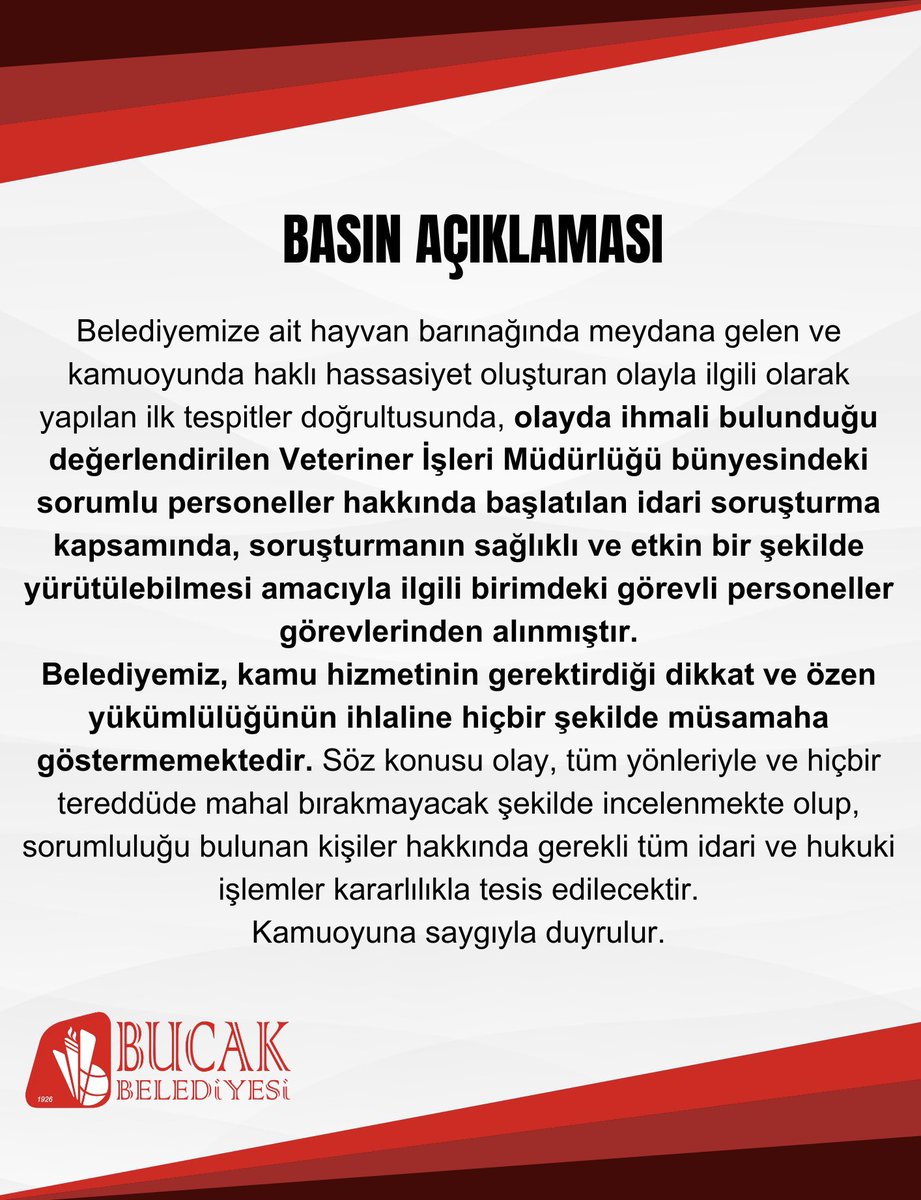 BASIN AÇIKLAMASI

Belediyemize ait hayvan barınağında meydana gelen ve kamuoyunda haklı hassasiyet oluşturan olayla ilgili olarak yapılan ilk tespitler doğrultusunda, olayda ihmali bulunduğu değerlendirilen Veteriner İşleri Müdürlüğü bünyesindeki sorumlu personeller hakkında başlatılan idari soruşturma kapsamında, soruşturmanın sağlıklı ve etkin bir şekilde yürütülebilmesi amacıyla ilgili birimdeki görevli personeller görevlerinden alınmıştır.
Belediyemiz, kamu hizmetinin gerektirdiği dikkat ve özen yükümlülüğünün ihlaline hiçbir şekilde müsamaha göstermemektedir. Söz konusu olay, tüm yönleriyle ve hiçbir tereddüde mahal bırakmayacak şekilde incelenmekte olup, sorumluluğu bulunan kişiler hakkında gerekli tüm idari ve hukuki işlemler kararlılıkla tesis edilecektir.
Kamuoyuna saygıyla duyrulur.

1926
BUCAK
BELEDİYESİ